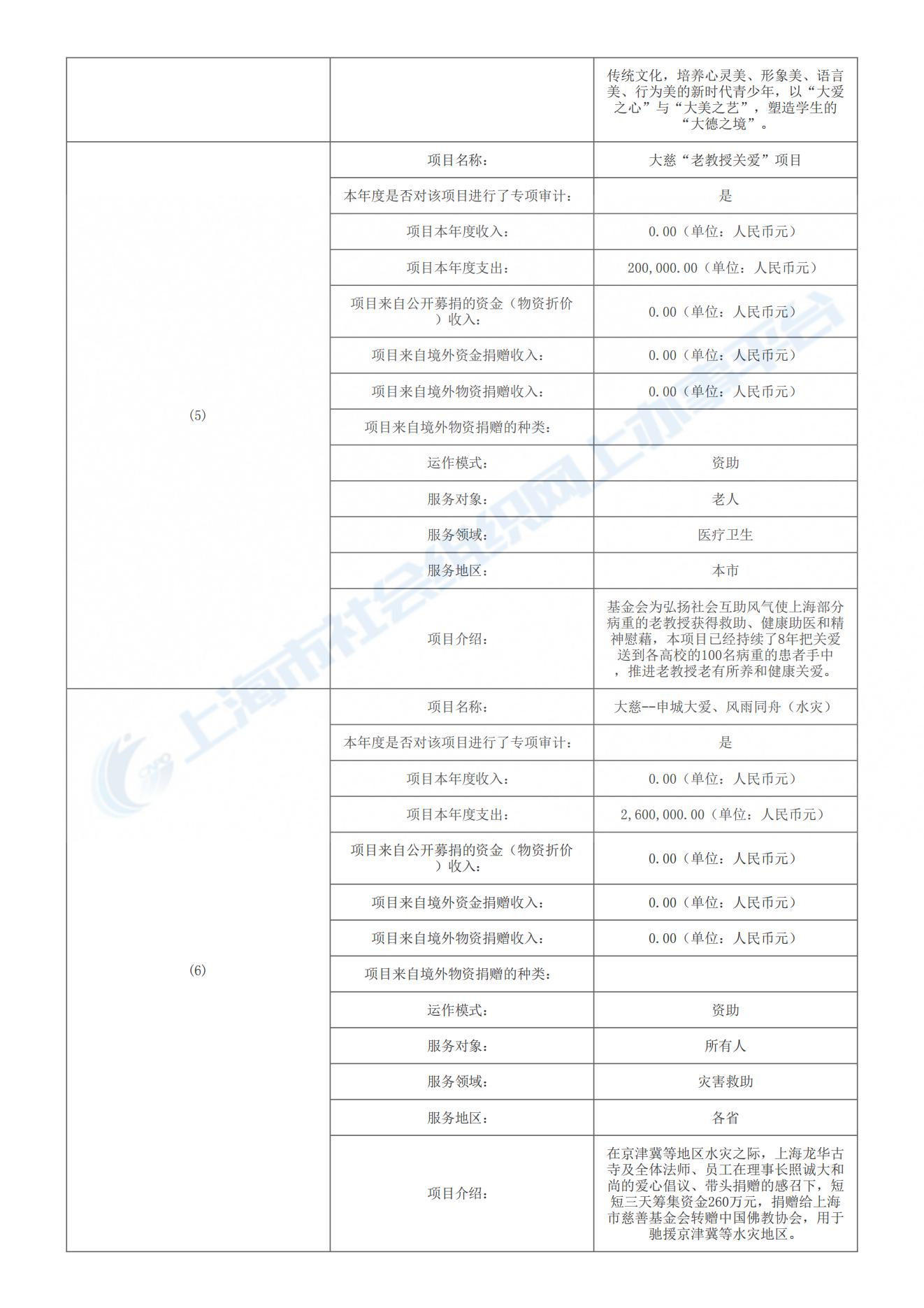 | | | |
|---|---|---|
| | | 传统文化，培养心灵美、形象美、语言美、行为美的新时代青少年，以“大爱之心”与“大美之艺”，塑造学生的“大德之境”。 |
| (5) | 项目名称: | 大慈“老教授关爱”项目 |
| | 本年度是否对该项目进行了专项审计: | 是 |
| | 项目本年度收入: | 0.00（单位：人民币元） |
| | 项目本年度支出: | 200,000.00（单位：人民币元） |
| | 项目来自公开募捐的资金（物资折价）收入: | 0.00（单位：人民币元） |
| | 项目来自境外资金捐赠收入: | 0.00（单位：人民币元） |
| | 项目来自境外物资捐赠收入: | 0.00（单位：人民币元） |
| | 项目来自境外物资捐赠的种类: | |
| | 运作模式: | 资助 |
| | 服务对象: | 老人 |
| | 服务领域: | 医疗卫生 |
| | 服务地区: | 本市 |
| | 项目介绍: | 基金会为弘扬社会互助风气使上海部分病重的老教授获得救助、健康助医和精神慰藉，本项目已经持续了8年把关爱送到各高校的100名病重的患者手中，推进老教授老有所养和健康关爱。 |
| (6) | 项目名称: | 大慈--申城大爱、风雨同舟（水灾） |
| | 本年度是否对该项目进行了专项审计: | 是 |
| | 项目本年度收入: | 0.00（单位：人民币元） |
| | 项目本年度支出: | 2,600,000.00（单位：人民币元） |
| | 项目来自公开募捐的资金（物资折价）收入: | 0.00（单位：人民币元） |
| | 项目来自境外资金捐赠收入: | 0.00（单位：人民币元） |
| | 项目来自境外物资捐赠收入: | 0.00（单位：人民币元） |
| | 项目来自境外物资捐赠的种类: | |
| | 运作模式: | 资助 |
| | 服务对象: | 所有人 |
| | 服务领域: | 灾害救助 |
| | 服务地区: | 各省 |
| | 项目介绍: | 在京津冀等地区水灾之际，上海龙华古寺及全体法师、员工在理事长照诚大和尚的爱心倡议、带头捐赠的感召下，短短三天筹集资金260万元，捐赠给上海市慈善基金会转赠中国佛教协会，用于驰援京津冀等水灾地区。 |

上海市社会组织网上办事平台